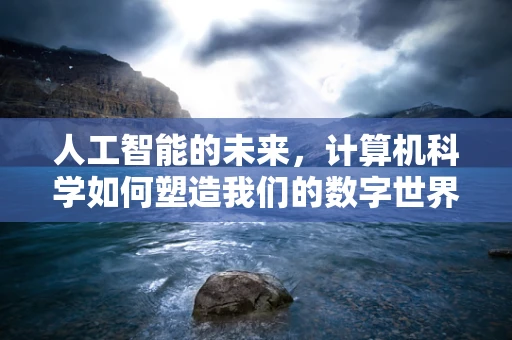 人工智能的未来，计算机科学如何塑造我们的数字世界